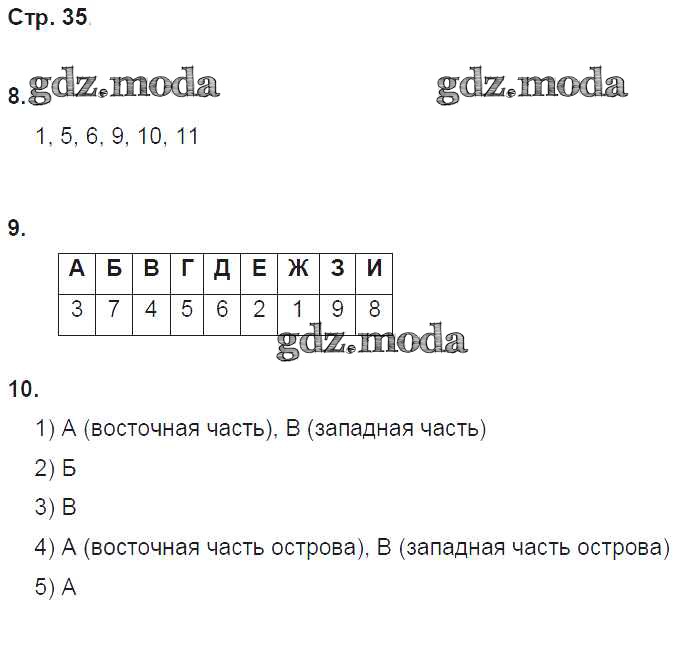 Стр. 35

8. gdz.moda gdz.moda

1, 5, 6, 9, 10, 11

9.

| А | Б | В | Г | Д | Е | Ж | З | И |
|---|---|---|---|---|---|---|---|---|
| 3 | 7 | 4 | 5 | 6 | 2 | 1 | 9 | 8 |

gdz.moda

10.

1) А (восточная часть), В (западная часть)

2) Б

3) В

4) А (восточная часть острова), В (западная часть острова)

5) А